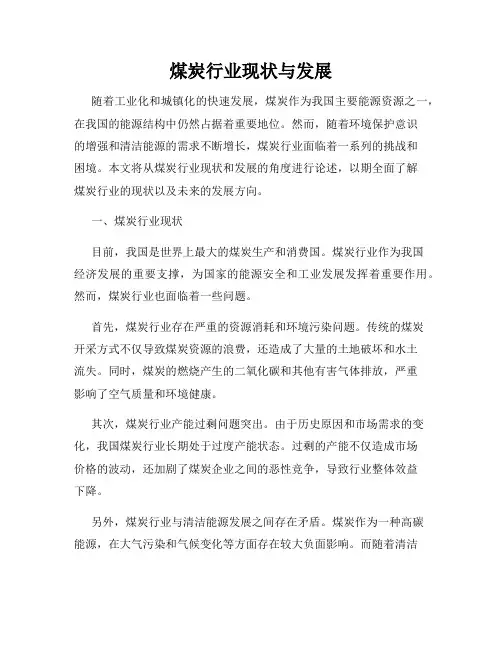 煤炭行业现状与发展

随着工业化和城镇化的快速发展，煤炭作为我国主要能源资源之一，在我国的能源结构中仍然占据着重要地位。然而，随着环境保护意识的增强和清洁能源的需求不断增长，煤炭行业面临着一系列的挑战和困境。本文将从煤炭行业现状和发展的角度进行论述，以期全面了解煤炭行业的现状以及未来的发展方向。

一、煤炭行业现状

目前，我国是世界上最大的煤炭生产和消费国。煤炭行业作为我国经济发展的重要支撑，为国家的能源安全和工业发展发挥着重要作用。然而，煤炭行业也面临着一些问题。

首先，煤炭行业存在严重的资源消耗和环境污染问题。传统的煤炭开采方式不仅导致煤炭资源的浪费，还造成了大量的土地破坏和水土流失。同时，煤炭的燃烧产生的二氧化碳和其他有害气体排放，严重影响了空气质量和环境健康。

其次，煤炭行业产能过剩问题突出。由于历史原因和市场需求的变化，我国煤炭行业长期处于过度产能状态。过剩的产能不仅造成市场价格的波动，还加剧了煤炭企业之间的恶性竞争，导致行业整体效益下降。

另外，煤炭行业与清洁能源发展之间存在矛盾。煤炭作为一种高碳能源，在大气污染和气候变化等方面存在较大负面影响。而随着清洁